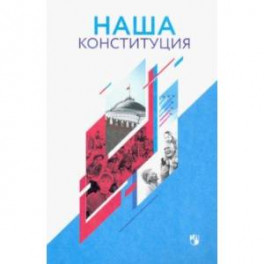 НАША
КОНСТИТУЦИЯ